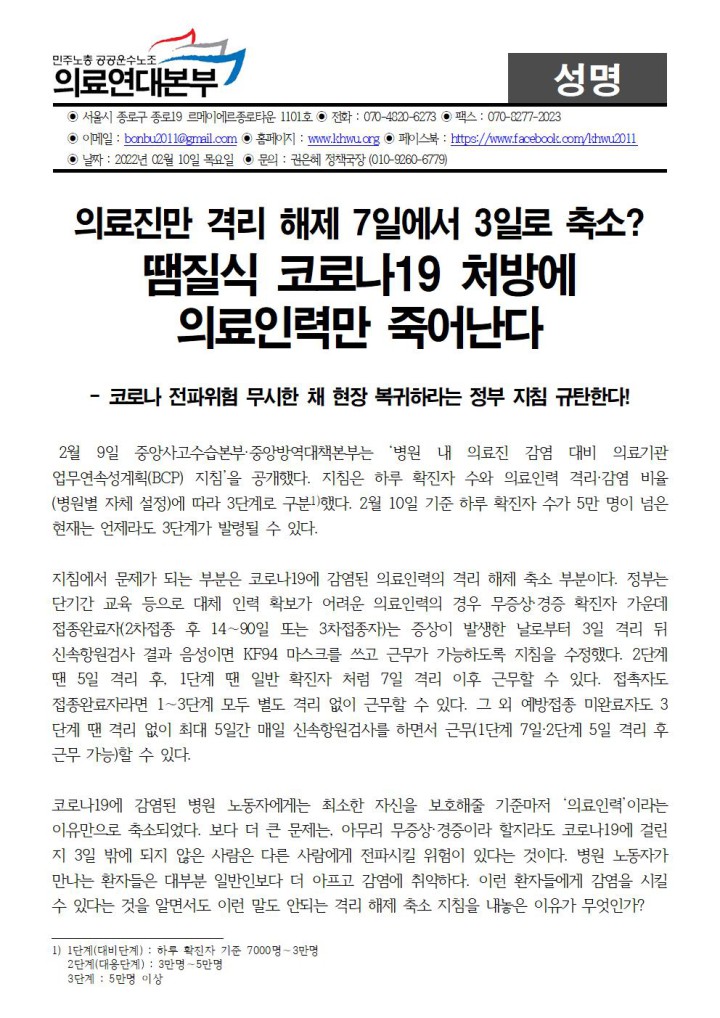 민주노총 공공운수노조
의료연대본부

성명

◉ 서울시 종로구 종로19 르메이에르종로타운 1101호 ◉ 전화 : 070-4320-6273 ◉ 팩스 : 070-8277-2023
◉ 이메일 : bonbu2011@gmail.com ◉ 홈페이지 : www.khwu.org ◉ 페이스북 : https://www.facebook.com/khwu2011
◉ 날짜 : 2022년 02월 10일 목요일 ◉ 문의 : 권은혜 정책국장 (010-9260-6779)

의료진만 격리 해제 7일에서 3일로 축소?
땜질식 코로나19 처방에
의료인력만 죽어난다

- 코로나 전파위험 무시한 채 현장 복귀하라는 정부 지침 규탄한다!

2월 9일 중앙사고수습본부·중앙방역대책본부는 '병원 내 의료진 감염 대비 의료기관 업무연속성계획(BCP) 지침'을 공개했다. 지침은 하루 확진자 수와 의료인력 격리·감염 비율(병원별 자체 설정)에 따라 3단계로 구분$^{1)}$했다. 2월 10일 기준 하루 확진자 수가 5만 명이 넘은 현재는 언제라도 3단계가 발령될 수 있다.

지침에서 문제가 되는 부분은 코로나19에 감염된 의료인력의 격리 해제 축소 부분이다. 정부는 단기간 교육 등으로 대체 인력 확보가 어려운 의료인력의 경우 무증상·경증 확진자 가운데 접종완료자(2차접종 후 14~90일 또는 3차접종자)는 증상이 발생한 날로부터 3일 격리 뒤 신속항원검사 결과 음성이면 KF94 마스크를 쓰고 근무가 가능하도록 지침을 수정했다. 2단계 땐 5일 격리 후, 1단계 땐 일반 확진자 처럼 7일 격리 이후 근무할 수 있다. 접촉자도 접종완료자라면 1~3단계 모두 별도 격리 없이 근무할 수 있다. 그 외 예방접종 미완료자도 3단계 땐 격리 없이 최대 5일간 매일 신속항원검사를 하면서 근무(1단계 7일·2단계 5일 격리 후 근무 가능)할 수 있다.

코로나19에 감염된 병원 노동자에게는 최소한 자신을 보호해줄 기준마저 '의료인력'이라는 이유만으로 축소되었다. 보다 더 큰 문제는, 아무리 무증상·경증이라 할지라도 코로나19에 걸린 지 3일 밖에 되지 않은 사람은 다른 사람에게 전파시킬 위험이 있다는 것이다. 병원 노동자가 만나는 환자들은 대부분 일반인보다 더 아프고 감염에 취약하다. 이런 환자들에게 감염을 시킬 수 있다는 것을 알면서도 이런 말도 안되는 격리 해제 축소 지침을 내놓은 이유가 무엇인가?

1) 1단계(대비단계) : 하루 확진자 기준 7000명~3만명
2단계(대응단계) : 3만명~5만명
3단계 : 5만명 이상